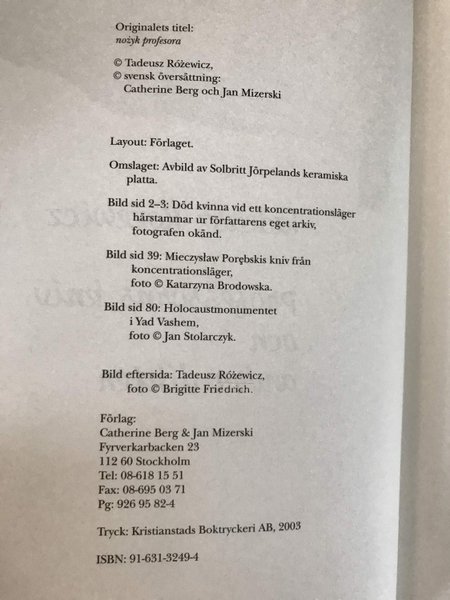 Originalets titel:
nożyk profesora

© Tadeusz Różewicz,
© svensk översättning:
Catherine Berg och Jan Mizerski

Layout: Förlaget.

Omslaget: Avbild av Solbritt Jörpelands keramiska platta.

Bild sid 2–3: Död kvinna vid ett koncentrationsläger härstammar ur författarens eget arkiv, fotografen okänd.

Bild sid 39: Mieczysław Porębskis kniv från koncentrationsläger, foto © Katarzyna Brodowska.

Bild sid 80: Holocaustmonumentet i Yad Vashem, foto © Jan Stolarczyk.

Bild eftersida: Tadeusz Różewicz, foto © Brigitte Friedrich.

Förlag:
Catherine Berg & Jan Mizerski
Fyrverkarbacken 23
112 60 Stockholm
Tel: 08-618 15 51
Fax: 08-695 03 71
Pg: 926 95 82-4

Tryck: Kristianstads Boktryckeri AB, 2003

ISBN: 91-631-3249-4